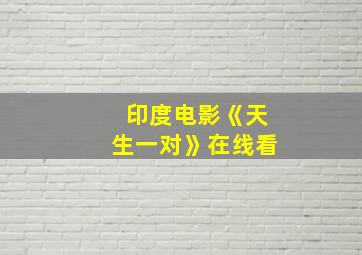 印度电影《天生一对》在线看